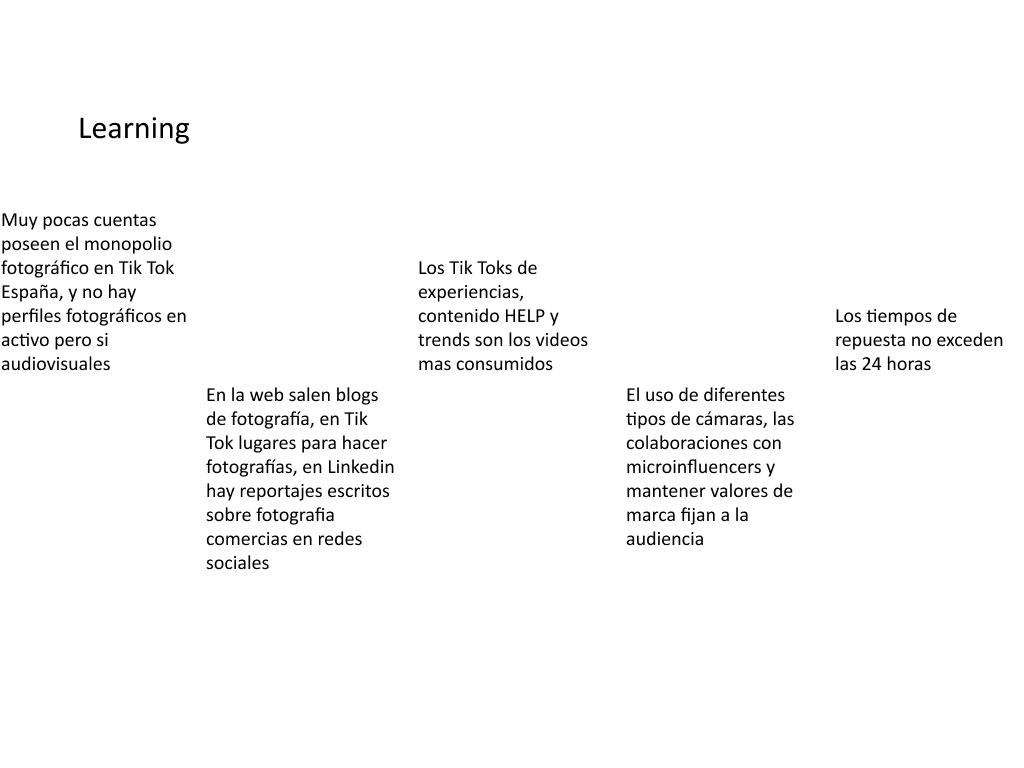 Learning

Muy pocas cuentas poseen el monopolio fotográfico en Tik Tok España, y no hay perfiles fotográficos en activo pero si audiovisuales

En la web salen blogs de fotografía, en Tik Tok lugares para hacer fotografías, en Linkedin hay reportajes escritos sobre fotografia comercias en redes sociales

Los Tik Toks de experiencias, contenido HELP y trends son los videos mas consumidos

El uso de diferentes tipos de cámaras, las colaboraciones con microinfluencers y mantener valores de marca fijan a la audiencia

Los tiempos de repuesta no exceden las 24 horas